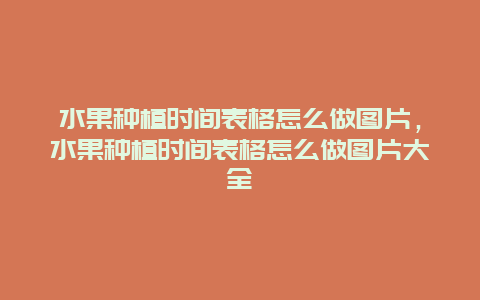 水果种植时间表格怎么做图片，水果种植时间表格怎么做图片大全